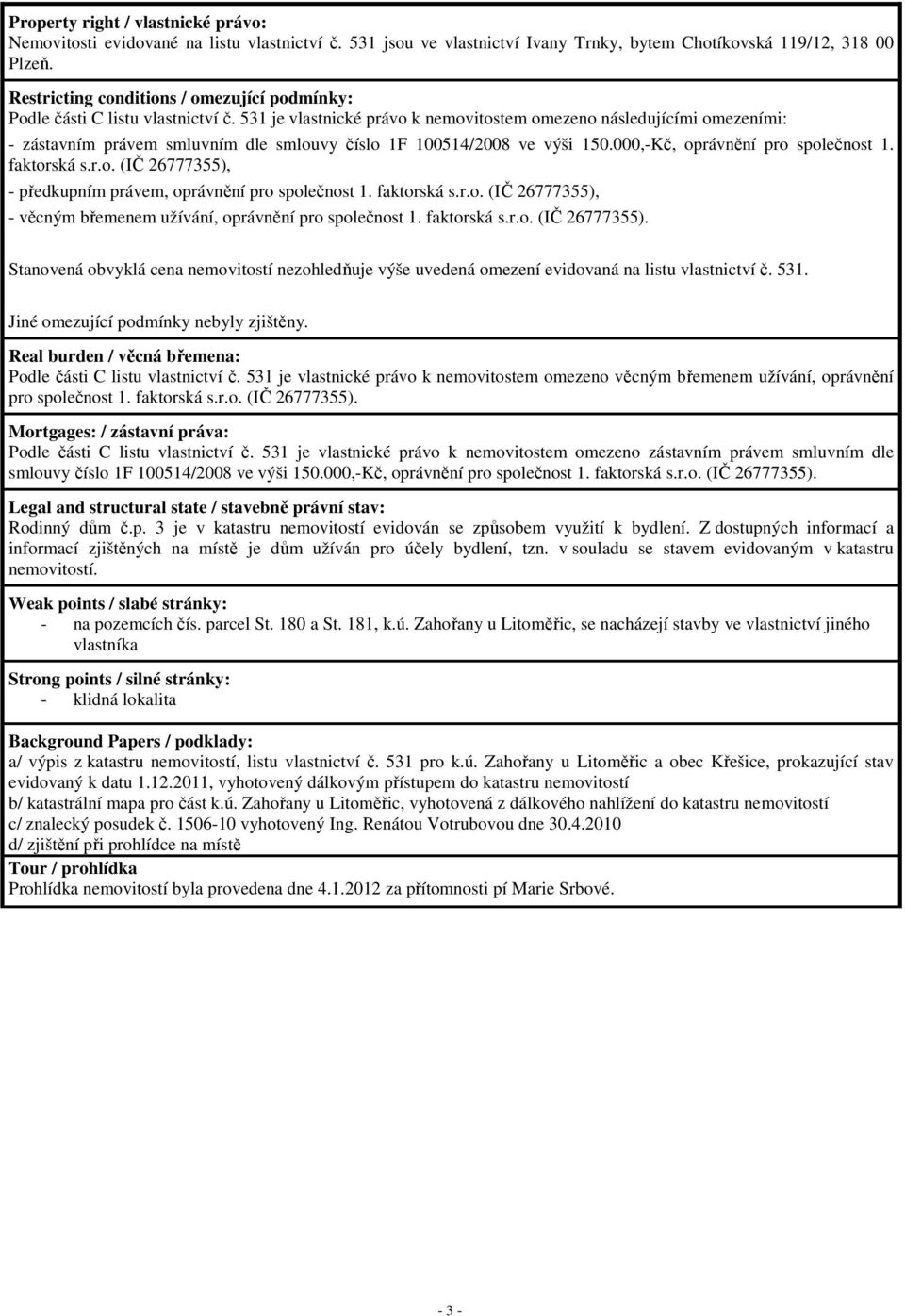 Property right / vlastnické právo:
Nemovitosti evidované na listu vlastnictví č. 531 jsou ve vlastnictví Ivany Trnky, bytem Chotíkovská 119/12, 318 00 Plzeň.

Restricting conditions / omezující podmínky:
Podle části C listu vlastnictví č. 531 je vlastnické právo k nemovitostem omezeno následujícími omezeními:
- zástavním právem smluvním dle smlouvy číslo 1F 100514/2008 ve výši 150.000,-Kč, oprávnění pro společnost 1. faktorská s.r.o. (IČ 26777355),
- předkupním právem, oprávnění pro společnost 1. faktorská s.r.o. (IČ 26777355),
- věcným břemenem užívání, oprávnění pro společnost 1. faktorská s.r.o. (IČ 26777355).

Stanovená obvyklá cena nemovitostí nezohledňuje výše uvedená omezení evidovaná na listu vlastnictví č. 531.

Jiné omezující podmínky nebyly zjištěny.

Real burden / věcná břemena:
Podle části C listu vlastnictví č. 531 je vlastnické právo k nemovitostem omezeno věcným břemenem užívání, oprávnění pro společnost 1. faktorská s.r.o. (IČ 26777355).

Mortgages: / zástavní práva:
Podle části C listu vlastnictví č. 531 je vlastnické právo k nemovitostem omezeno zástavním právem smluvním dle smlouvy číslo 1F 100514/2008 ve výši 150.000,-Kč, oprávnění pro společnost 1. faktorská s.r.o. (IČ 26777355).

Legal and structural state / stavebně právní stav:
Rodinný dům č.p. 3 je v katastru nemovitostí evidován se způsobem využití k bydlení. Z dostupných informací a informací zjištěných na místě je dům užíván pro účely bydlení, tzn. v souladu se stavem evidovaným v katastru nemovitostí.

Weak points / slabé stránky:
- na pozemcích čís. parcel St. 180 a St. 181, k.ú. Zahořany u Litoměřic, se nacházejí stavby ve vlastnictví jiného vlastníka

Strong points / silné stránky:
- klidná lokalita

Background Papers / podklady:
a/ výpis z katastru nemovitostí, listu vlastnictví č. 531 pro k.ú. Zahořany u Litoměřic a obec Křešice, prokazující stav evidovaný k datu 1.12.2011, vyhotovený dálkovým přístupem do katastru nemovitostí
b/ katastrální mapa pro část k.ú. Zahořany u Litoměřic, vyhotovená z dálkového nahlížení do katastru nemovitostí
c/ znalecký posudek č. 1506-10 vyhotovený Ing. Renátou Votrubovou dne 30.4.2010
d/ zjištění při prohlídce na místě
Tour / prohlídka
Prohlídka nemovitostí byla provedena dne 4.1.2012 za přítomnosti pí Marie Srbové.

- 3 -